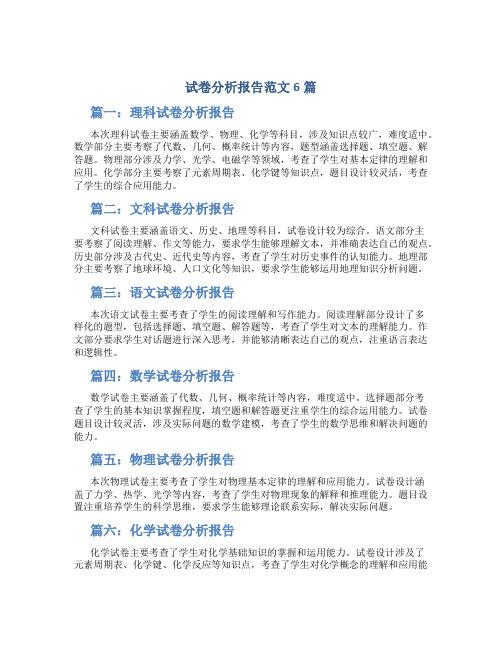 试卷分析报告范文 6 篇

篇一：理科试卷分析报告

本次理科试卷主要涵盖数学、物理、化学等科目，涉及知识点较广，难度适中。数学部分主要考察了代数、几何、概率统计等内容，题型涵盖选择题、填空题、解答题。物理部分涉及力学、光学、电磁学等领域，考查了学生对基本定律的理解和应用。化学部分主要考察了元素周期表、化学键等知识点，题目设计较灵活，考查了学生的综合应用能力。

篇二：文科试卷分析报告

文科试卷主要涵盖语文、历史、地理等科目，试卷设计较为综合。语文部分主要考察了阅读理解、作文等能力，要求学生能够理解文本，并准确表达自己的观点。历史部分涉及古代史、近代史等内容，考查了学生对历史事件的认知能力。地理部分主要考察了地球环境、人口文化等知识，要求学生能够运用地理知识分析问题。

篇三：语文试卷分析报告

本次语文试卷主要考查了学生的阅读理解和写作能力。阅读理解部分设计了多样化的题型，包括选择题、填空题、解答题等，考查了学生对文本的理解能力。作文部分要求学生对话题进行深入思考，并能够清晰表达自己的观点，注重语言表达和逻辑性。

篇四：数学试卷分析报告

数学试卷主要涵盖了代数、几何、概率统计等内容，难度适中。选择题部分考查了学生的基本知识掌握程度，填空题和解答题更注重学生的综合运用能力。试卷题目设计较灵活，涉及实际问题的数学建模，考查了学生的数学思维和解决问题的能力。

篇五：物理试卷分析报告

本次物理试卷主要考查了学生对物理基本定律的理解和应用能力。试卷设计涵盖了力学、热学、光学等内容，考查了学生对物理现象的解释和推理能力。题目设置注重培养学生的科学思维，要求学生能够理论联系实际，解决实际问题。

篇六：化学试卷分析报告

化学试卷主要考查了学生对化学基础知识的掌握和运用能力。试卷设计涉及了元素周期表、化学键、化学反应等知识点，考查了学生对化学概念的理解和应用能